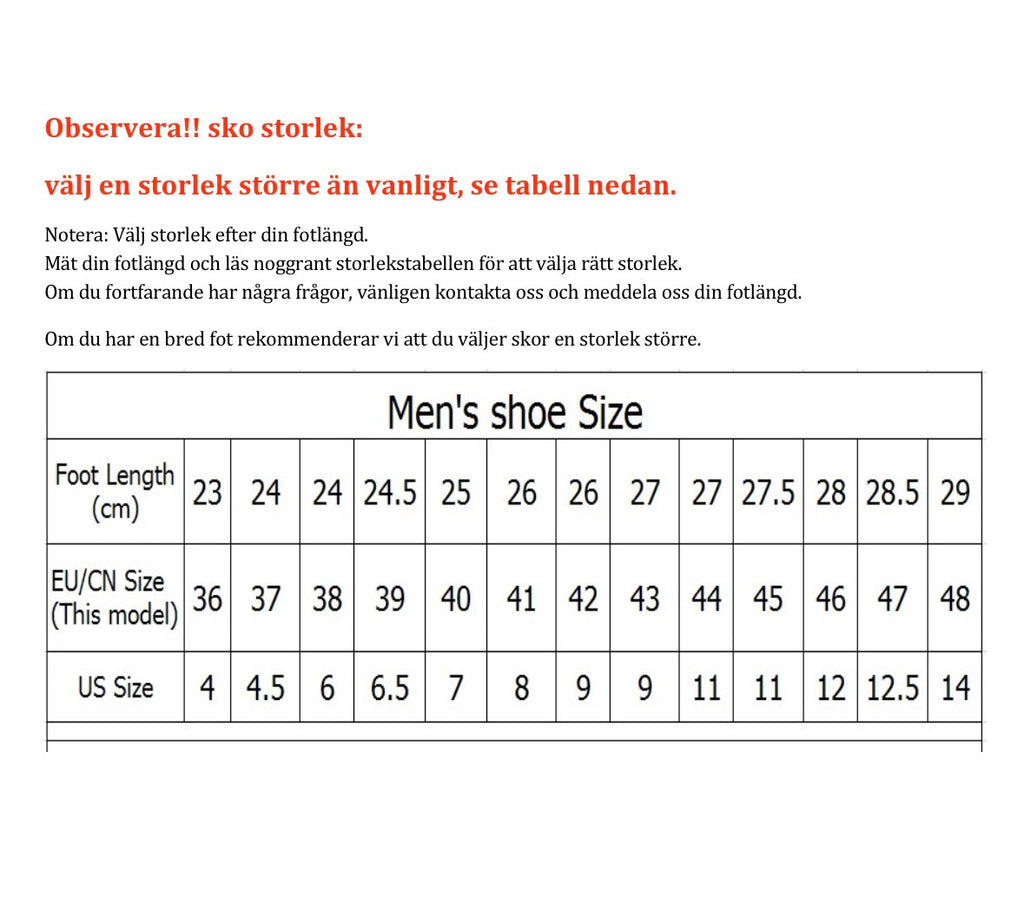 Observera!! sko storlek:

välj en storlek större än vanligt, se tabell nedan.

Notera: Välj storlek efter din fotlängd.
Mät din fotlängd och läs noggrant storlekstabellen för att välja rätt storlek.
Om du fortfarande har några frågor, vänligen kontakta oss och meddela oss din fotlängd.

Om du har en bred fot rekommenderar vi att du väljer skor en storlek större.

Men's shoe Size

| Foot Length (cm) | 23 | 24 | 24 | 24.5 | 25 | 26 | 26 | 27 | 27 | 27.5 | 28 | 28.5 | 29 |
|---|---|---|---|---|---|---|---|---|---|---|---|---|---|
| EU/CN Size (This model) | 36 | 37 | 38 | 39 | 40 | 41 | 42 | 43 | 44 | 45 | 46 | 47 | 48 |
| US Size | 4 | 4.5 | 6 | 6.5 | 7 | 8 | 9 | 9 | 11 | 11 | 12 | 12.5 | 14 |